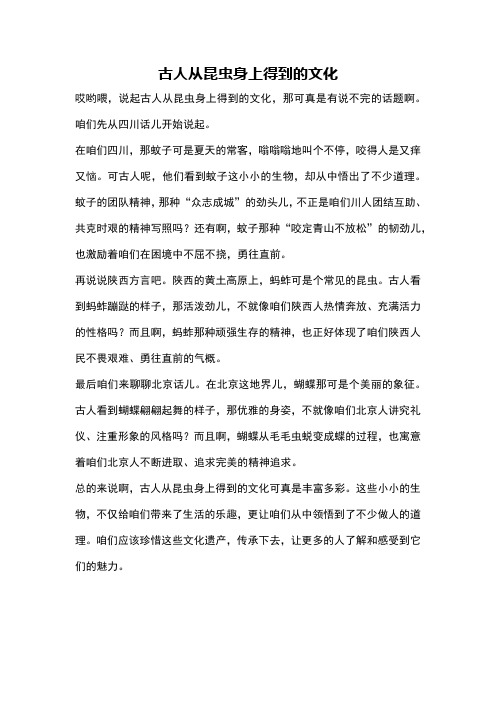 古人从昆虫身上得到的文化

哎哟喂，说起古人从昆虫身上得到的文化，那可真是有说不完的话题啊。咱们先从四川话儿开始说起。

在咱们四川，那蚊子可是夏天的常客，嗡嗡嗡地叫个不停，咬得人是又痒又恼。可古人呢，他们看到蚊子这小小的生物，却从中悟出了不少道理。蚊子的团队精神，那种“众志成城”的劲头儿，不正是咱们川人团结互助、共克时艰的精神写照吗？还有啊，蚊子那种“咬定青山不放松”的韧劲儿，也激励着咱们在困境中不屈不挠，勇往直前。

再说说陕西方言吧。陕西的黄土高原上，蚂蚱可是个常见的昆虫。古人看到蚂蚱蹦跶的样子，那活泼劲儿，不就像咱们陕西人热情奔放、充满活力的性格吗？而且啊，蚂蚱那种顽强生存的精神，也正好体现了咱们陕西人民不畏艰难、勇往直前的气概。

最后咱们来聊聊北京话儿。在北京这地界儿，蝴蝶那可是个美丽的象征。古人看到蝴蝶翩翩起舞的样子，那优雅的身姿，不就像咱们北京人讲究礼仪、注重形象的风格吗？而且啊，蝴蝶从毛毛虫蜕变成蝶的过程，也寓意着咱们北京人不断进取、追求完美的精神追求。

总的来说啊，古人从昆虫身上得到的文化可真是丰富多彩。这些小小的生物，不仅给咱们带来了生活的乐趣，更让咱们从中领悟到了不少做人的道理。咱们应该珍惜这些文化遗产，传承下去，让更多的人了解和感受到它们的魅力。